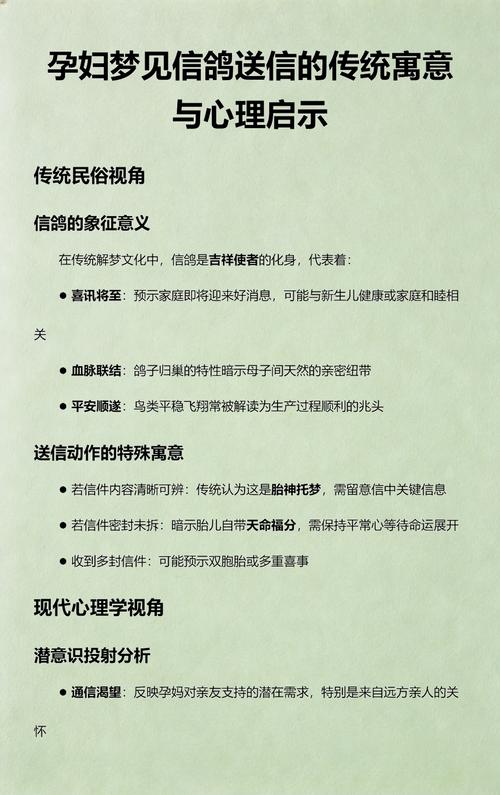 孕妇梦见信鸽送信的传统寓意与心理启示

传统民俗视角

信鸽的象征意义

在传统解梦文化中，信鸽是吉祥使者的化身，代表着：

● 喜讯将至：预示家庭即将迎来好消息，可能与新生儿健康或家庭和睦相关

● 血脉联结：鸽子归巢的特性暗示母子间天然的亲密纽带

● 平安顺遂：鸟类平稳飞翔常被解读为生产过程顺利的兆头

送信动作的特殊寓意

● 若信件内容清晰可辨：传统认为这是胎神托梦，需留意信中关键信息

● 若信件密封未拆：暗示胎儿自带天命福分，需保持平常心等待命运展开

● 收到多封信件：可能预示双胞胎或多重喜事

现代心理学视角

潜意识投射分析

● 通信渴望：反映孕妈对亲友支持的潜在需求，特别是来自远方亲人的关怀